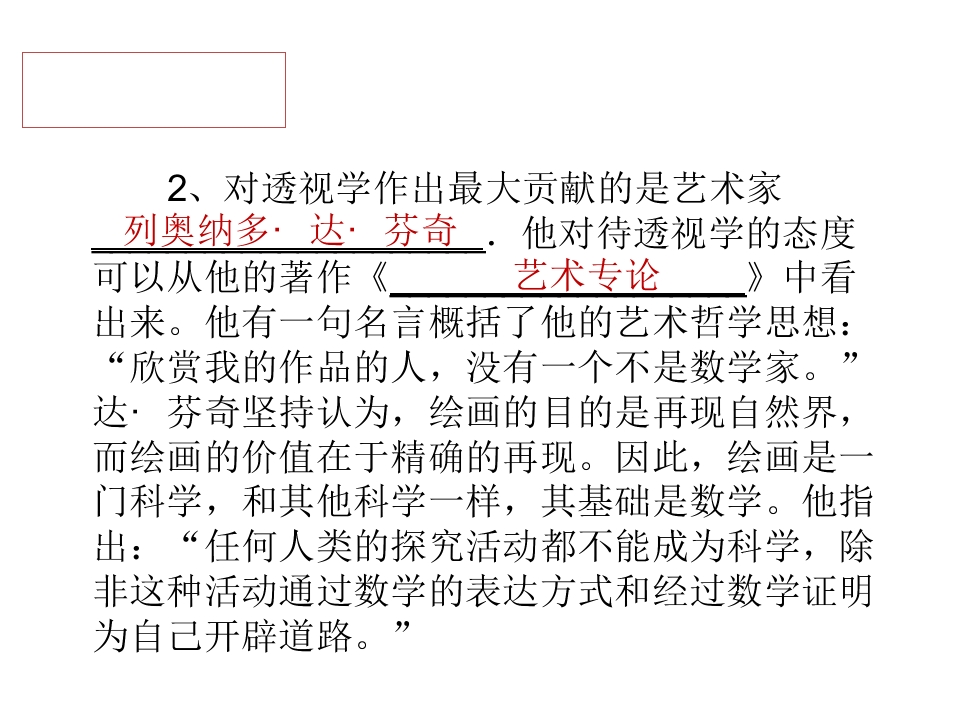 2、对透视学作出最大贡献的是艺术家列奥纳多·达·芬奇．他对待透视学的态度可以从他的著作《艺术专论》中看出来。他有一句名言概括了他的艺术哲学思想：“欣赏我的作品的人，没有一个不是数学家。”达·芬奇坚持认为，绘画的目的是再现自然界，而绘画的价值在于精确的再现。因此，绘画是一门科学，和其他科学一样，其基础是数学。他指出：“任何人类的探究活动都不能成为科学，除非这种活动通过数学的表达方式和经过数学证明为自己开辟道路。”